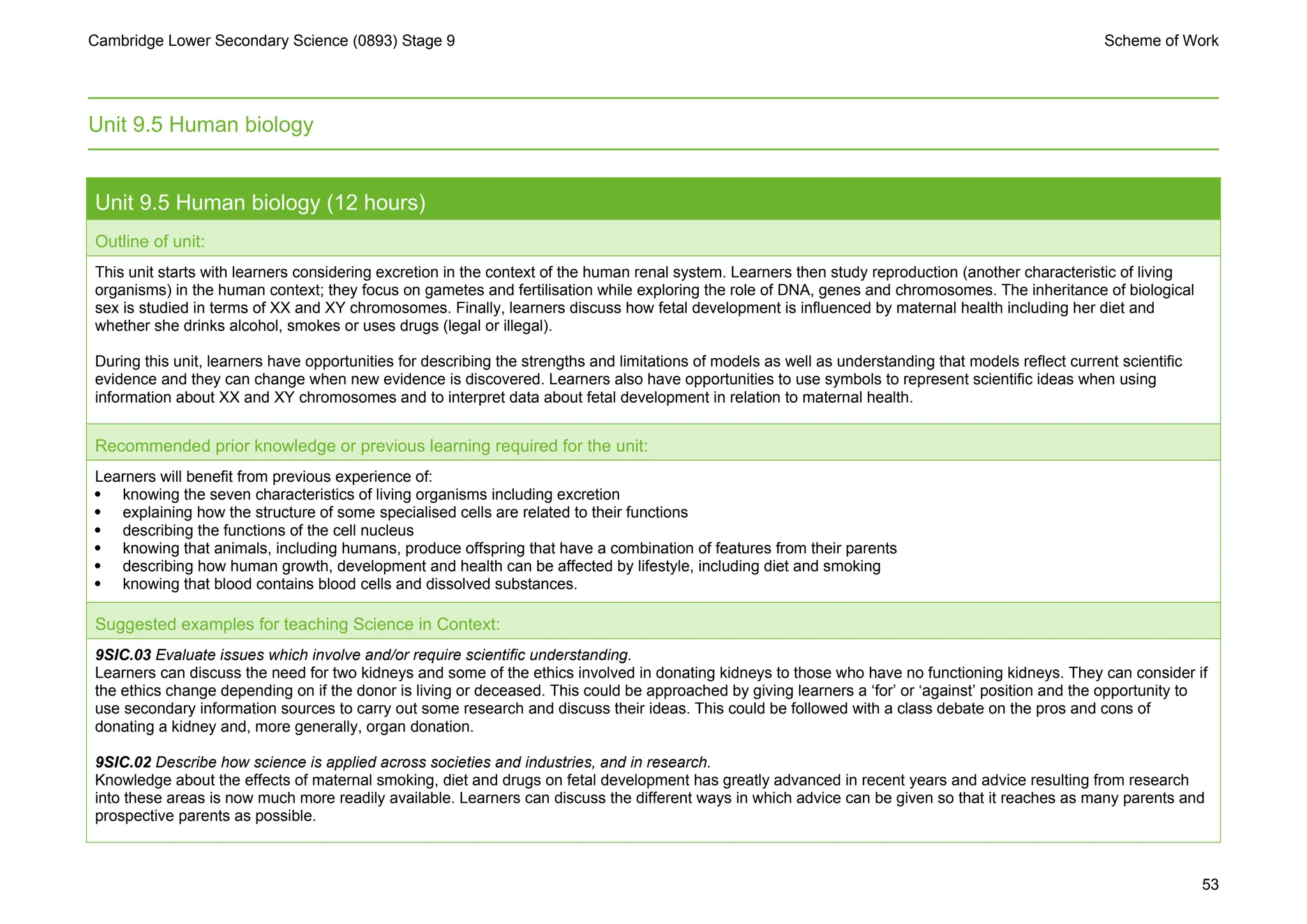 Cambridge Lower Secondary Science (0893) Stage 9

Scheme of Work

Unit 9.5 Human biology

Unit 9.5 Human biology (12 hours)

Outline of unit:

This unit starts with learners considering excretion in the context of the human renal system. Learners then study reproduction (another characteristic of living organisms) in the human context; they focus on gametes and fertilisation while exploring the role of DNA, genes and chromosomes. The inheritance of biological sex is studied in terms of XX and XY chromosomes. Finally, learners discuss how fetal development is influenced by maternal health including her diet and whether she drinks alcohol, smokes or uses drugs (legal or illegal).

During this unit, learners have opportunities for describing the strengths and limitations of models as well as understanding that models reflect current scientific evidence and they can change when new evidence is discovered. Learners also have opportunities to use symbols to represent scientific ideas when using information about XX and XY chromosomes and to interpret data about fetal development in relation to maternal health.

Recommended prior knowledge or previous learning required for the unit:

Learners will benefit from previous experience of:
• knowing the seven characteristics of living organisms including excretion
• explaining how the structure of some specialised cells are related to their functions
• describing the functions of the cell nucleus
• knowing that animals, including humans, produce offspring that have a combination of features from their parents
• describing how human growth, development and health can be affected by lifestyle, including diet and smoking
• knowing that blood contains blood cells and dissolved substances.

Suggested examples for teaching Science in Context:

9SIC.03 Evaluate issues which involve and/or require scientific understanding.
Learners can discuss the need for two kidneys and some of the ethics involved in donating kidneys to those who have no functioning kidneys. They can consider if the ethics change depending on if the donor is living or deceased. This could be approached by giving learners a 'for' or 'against' position and the opportunity to use secondary information sources to carry out some research and discuss their ideas. This could be followed with a class debate on the pros and cons of donating a kidney and, more generally, organ donation.

9SIC.02 Describe how science is applied across societies and industries, and in research.
Knowledge about the effects of maternal smoking, diet and drugs on fetal development has greatly advanced in recent years and advice resulting from research into these areas is now much more readily available. Learners can discuss the different ways in which advice can be given so that it reaches as many parents and prospective parents as possible.

53